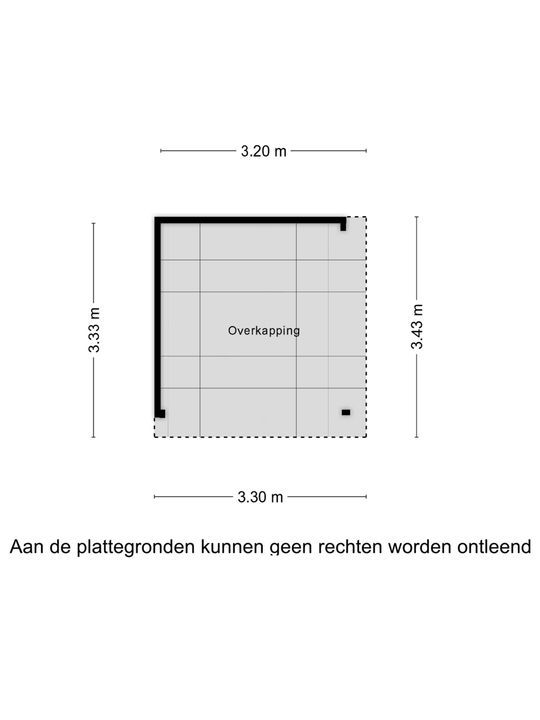 3.20 m

3.33 m

Overkapping

3.43 m

3.30 m

Aan de plattegronden kunnen geen rechten worden ontleend